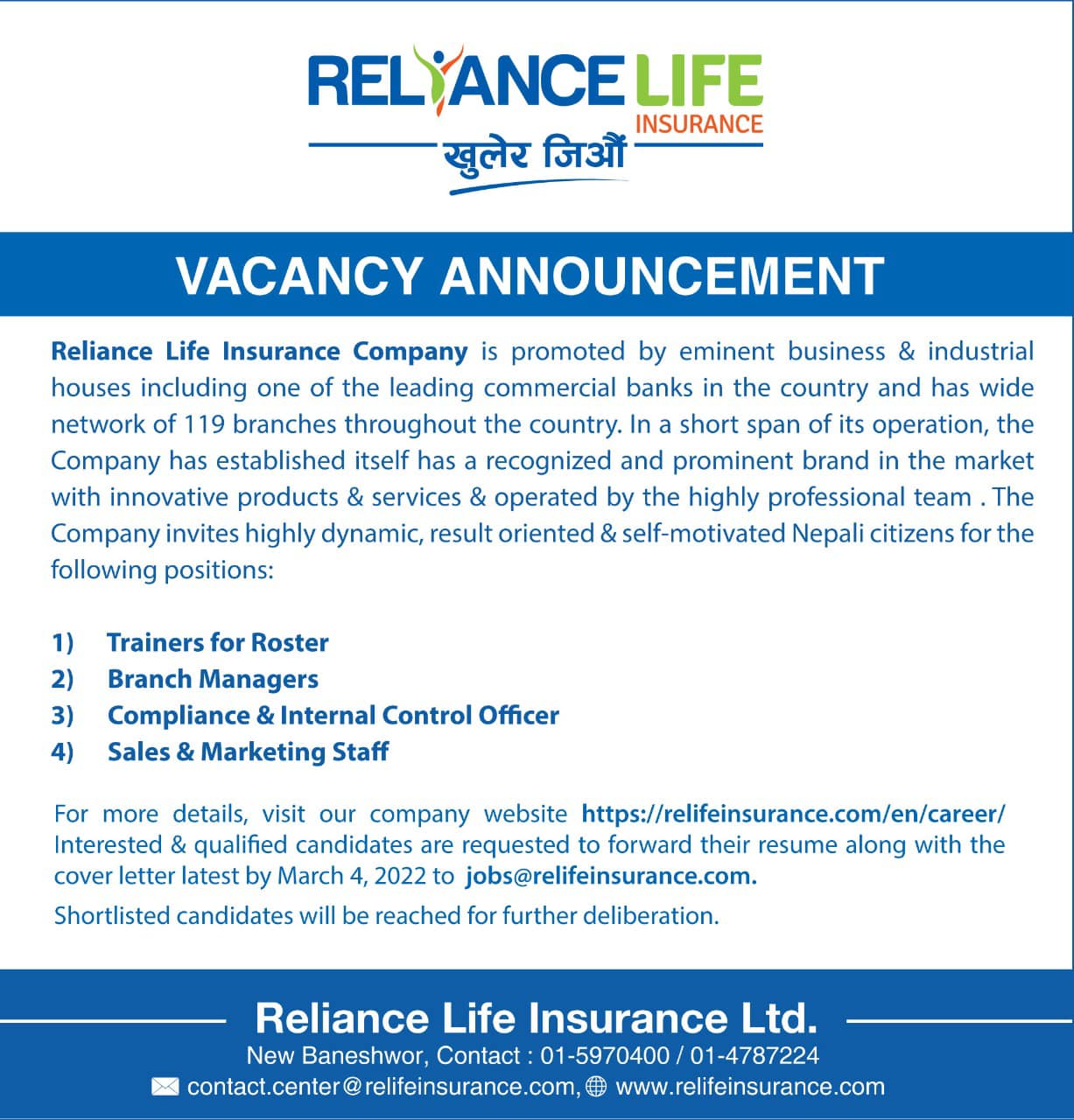 RELIANCE LIFE
INSURANCE
खुलेर जिऔं

VACANCY ANNOUNCEMENT

Reliance Life Insurance Company is promoted by eminent business & industrial houses including one of the leading commercial banks in the country and has wide network of 119 branches throughout the country. In a short span of its operation, the Company has established itself has a recognized and prominent brand in the market with innovative products & services & operated by the highly professional team . The Company invites highly dynamic, result oriented & self-motivated Nepali citizens for the following positions:

1) Trainers for Roster
2) Branch Managers
3) Compliance & Internal Control Officer
4) Sales & Marketing Staff

For more details, visit our company website https://relifeinsurance.com/en/career/ Interested & qualified candidates are requested to forward their resume along with the cover letter latest by March 4, 2022 to jobs@relifeinsurance.com.

Shortlisted candidates will be reached for further deliberation.

Reliance Life Insurance Ltd.
New Baneshwor, Contact : 01-5970400 / 01-4787224
contact.center@relifeinsurance.com, www.relifeinsurance.com